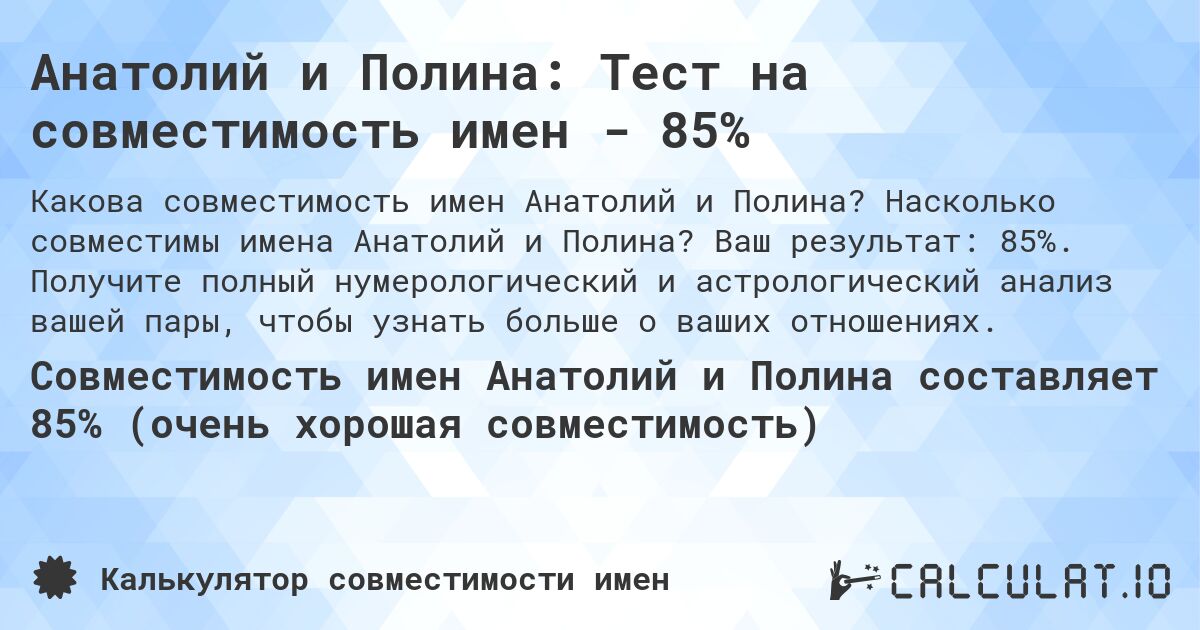 Анатолий и Полина: Тест на совместимость имен - 85%

Какова совместимость имен Анатолий и Полина? Насколько совместимы имена Анатолий и Полина? Ваш результат: 85%. Получите полный нумерологический и астрологический анализ вашей пары, чтобы узнать больше о ваших отношениях.

Совместимость имен Анатолий и Полина составляет 85% (очень хорошая совместимость)

Калькулятор совместимости имен

CALCULAT.IO